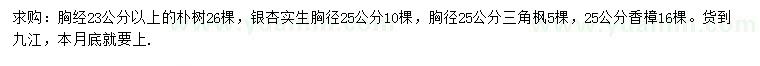 求购：胸经23公分以上的朴树26棵，银杏实生胸径25公分10棵，胸径25公分三角枫5棵，25公分香樟16棵。货到九江，本月底就要上.